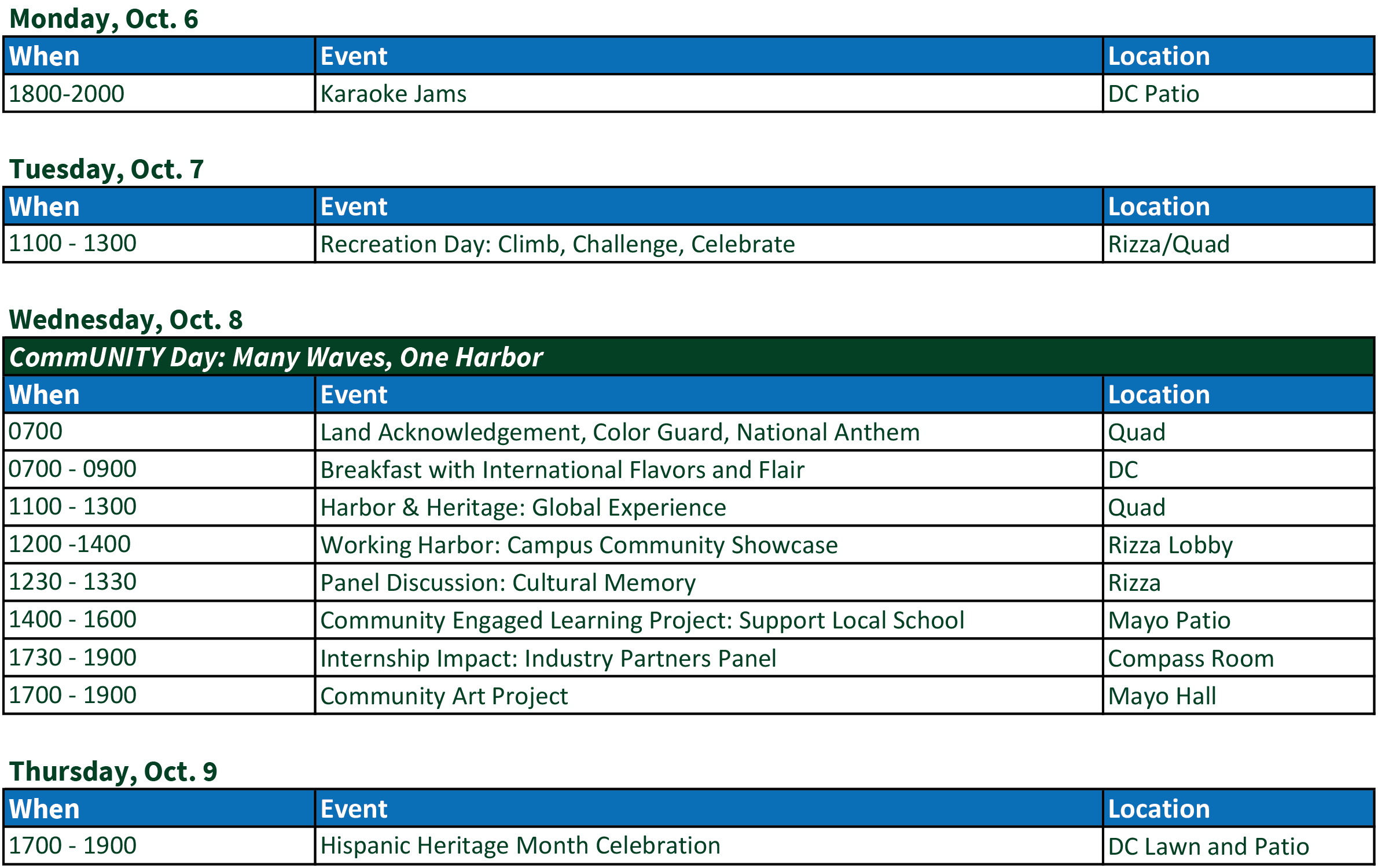 Monday, Oct. 6

| When | Event | Location |
|---|---|---|
| 1800-2000 | Karaoke Jams | DC Patio |

Tuesday, Oct. 7

| When | Event | Location |
|---|---|---|
| 1100 - 1300 | Recreation Day: Climb, Challenge, Celebrate | Rizza/Quad |

Wednesday, Oct. 8

CommUNITY Day: Many Waves, One Harbor

| When | Event | Location |
|---|---|---|
| 0700 | Land Acknowledgement, Color Guard, National Anthem | Quad |
| 0700 - 0900 | Breakfast with International Flavors and Flair | DC |
| 1100 - 1300 | Harbor & Heritage: Global Experience | Quad |
| 1200 -1400 | Working Harbor: Campus Community Showcase | Rizza Lobby |
| 1230 - 1330 | Panel Discussion: Cultural Memory | Rizza |
| 1400 - 1600 | Community Engaged Learning Project: Support Local School | Mayo Patio |
| 1730 - 1900 | Internship Impact: Industry Partners Panel | Compass Room |
| 1700 - 1900 | Community Art Project | Mayo Hall |

Thursday, Oct. 9

| When | Event | Location |
|---|---|---|
| 1700 - 1900 | Hispanic Heritage Month Celebration | DC Lawn and Patio |